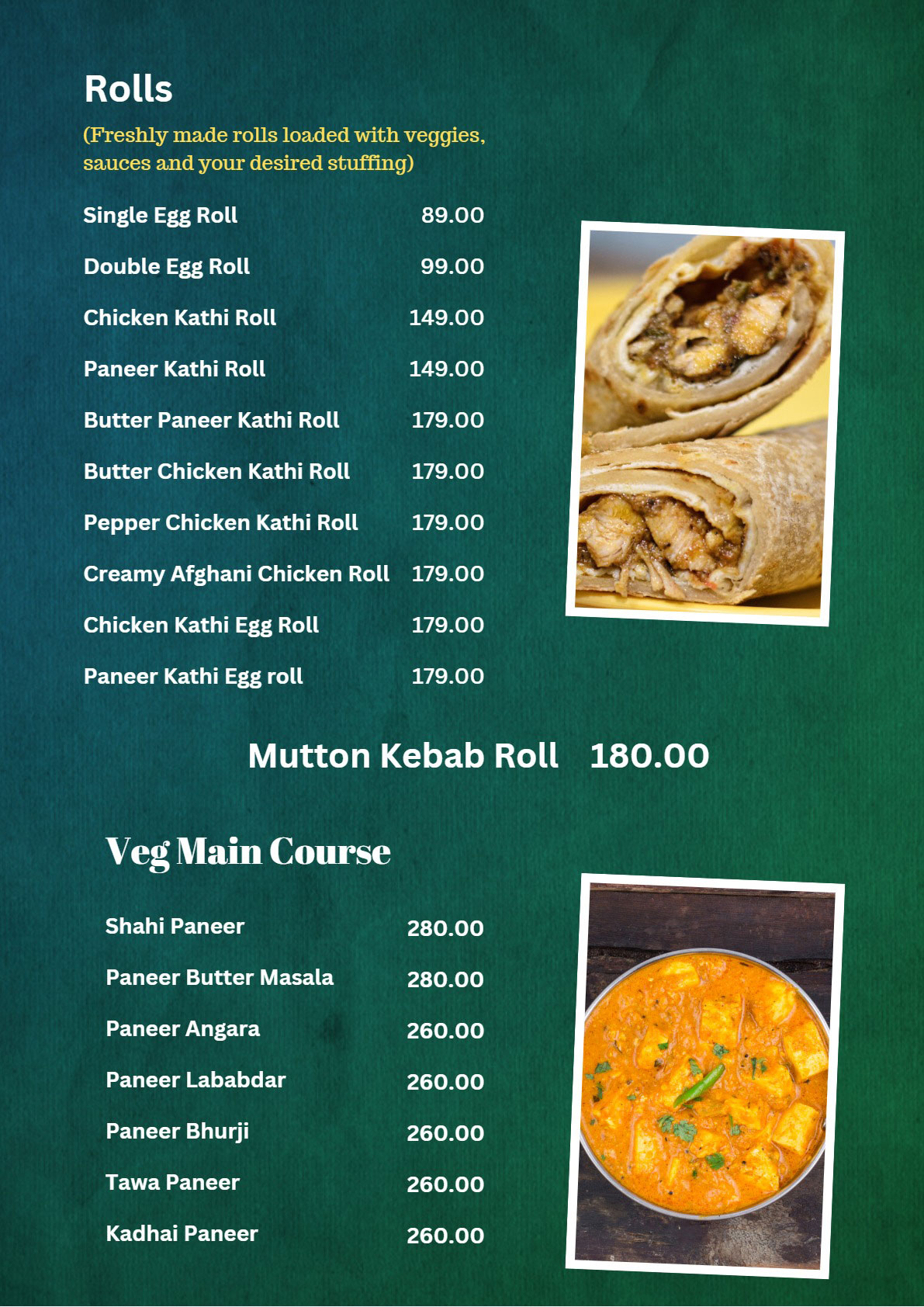 Rolls

(Freshly made rolls loaded with veggies, sauces and your desired stuffing)

Single Egg Roll 89.00

Double Egg Roll 99.00

Chicken Kathi Roll 149.00

Paneer Kathi Roll 149.00

Butter Paneer Kathi Roll 179.00

Butter Chicken Kathi Roll 179.00

Pepper Chicken Kathi Roll 179.00

Creamy Afghani Chicken Roll 179.00

Chicken Kathi Egg Roll 179.00

Paneer Kathi Egg roll 179.00

Mutton Kebab Roll 180.00

Veg Main Course

Shahi Paneer 280.00

Paneer Butter Masala 280.00

Paneer Angara 260.00

Paneer Lababdar 260.00

Paneer Bhurji 260.00

Tawa Paneer 260.00

Kadhai Paneer 260.00